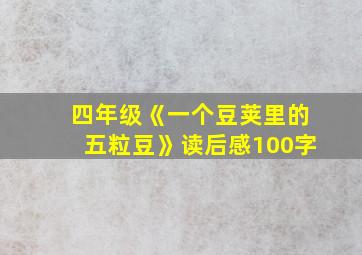 四年级《一个豆荚里的五粒豆》读后感100字